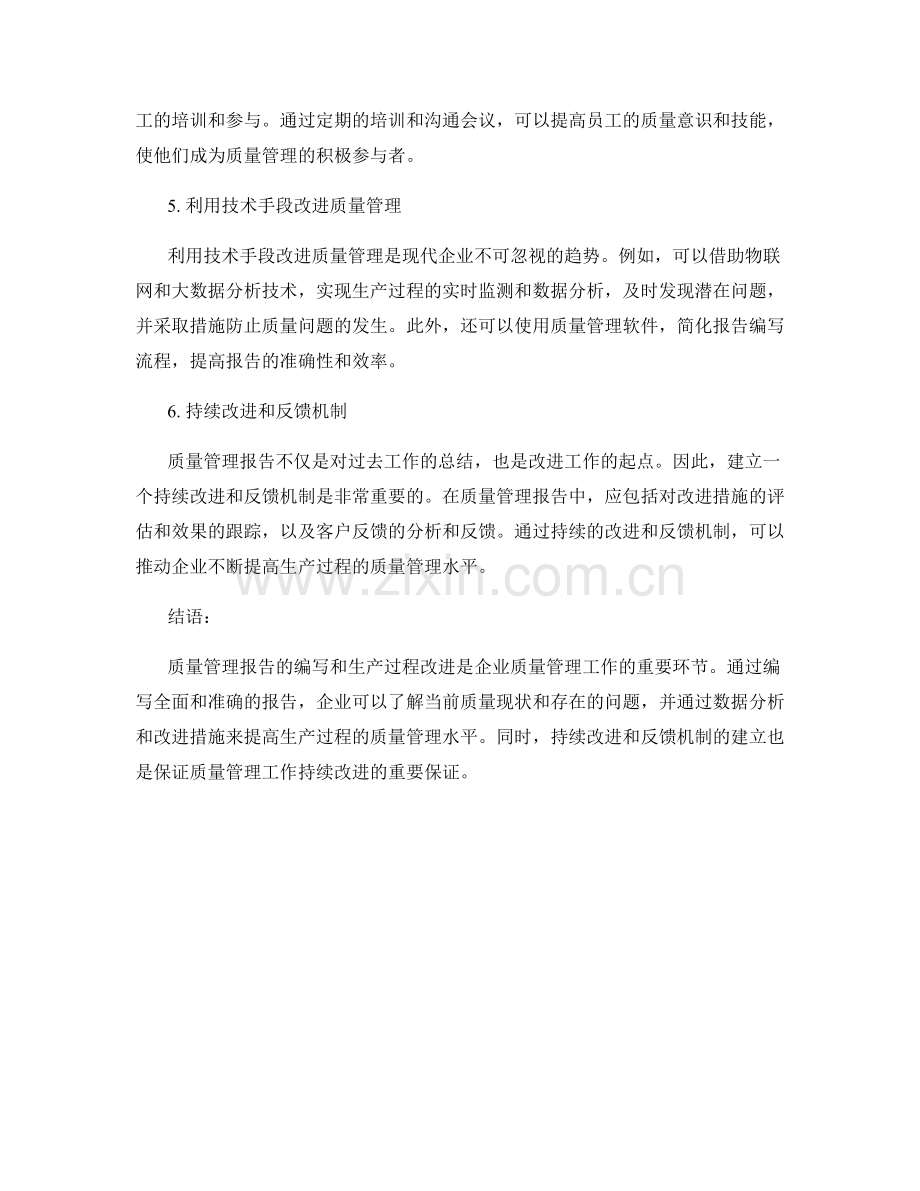 工的培训和参与。通过定期的培训和沟通会议，可以提高员工的质量意识和技能，使他们成为质量管理的积极参与者。

5. 利用技术手段改进质量管理

利用技术手段改进质量管理是现代企业不可忽视的趋势。例如，可以借助物联网和大数据分析技术，实现生产过程的实时监测和数据分析，及时发现潜在问题，并采取措施防止质量问题的发生。此外，还可以使用质量管理软件，简化报告编写流程，提高报告的准确性和效率。

6. 持续改进和反馈机制

质量管理报告不仅是对过去工作的总结，也是改进工作的起点。因此，建立一个持续改进和反馈机制是非常重要的。在质量管理报告中，应包括对改进措施的评估和效果的跟踪，以及客户反馈的分析和反馈。通过持续的改进和反馈机制，可以推动企业不断提高生产过程的质量管理水平。

www.zixin.com.cn

结语：

质量管理报告的编写和生产过程改进是企业质量管理工作的重要环节。通过编写全面和准确的报告，企业可以了解当前质量现状和存在的问题，并通过数据分析和改进措施来提高生产过程的质量管理水平。同时，持续改进和反馈机制的建立也是保证质量管理工作持续改进的重要保证。